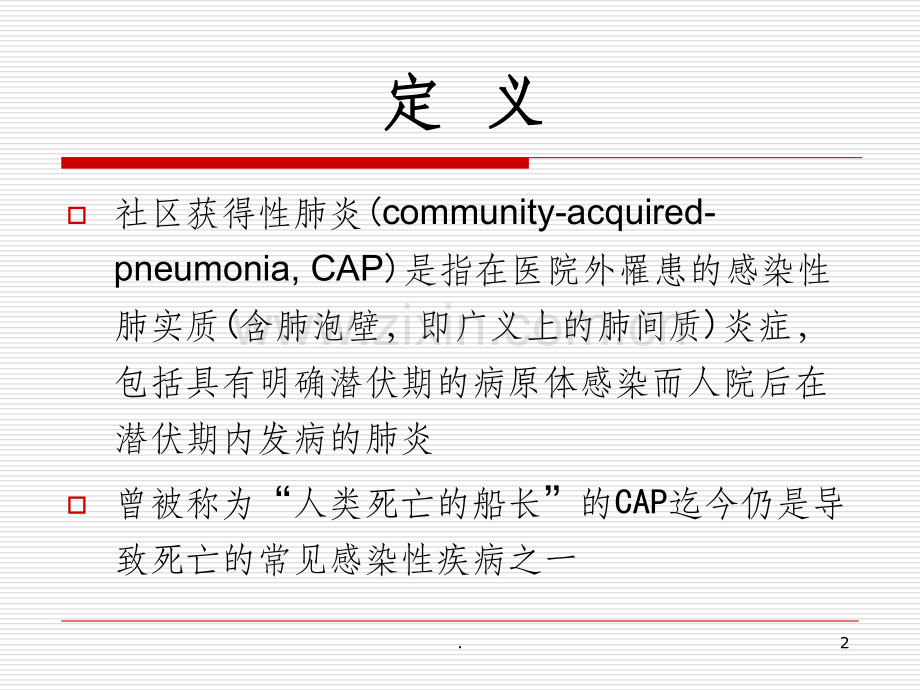 定 义

☐ 社区获得性肺炎(community-acquired-pneumonia, CAP)是指在医院外罹患的感染性肺实质(含肺泡壁，即广义上的肺间质)炎症，包括具有明确潜伏期的病原体感染而人院后在潜伏期内发病的肺炎

☐ 曾被称为“人类死亡的船长”的CAP迄今仍是导致死亡的常见感染性疾病之一

.

2

www.zixin.com.cn